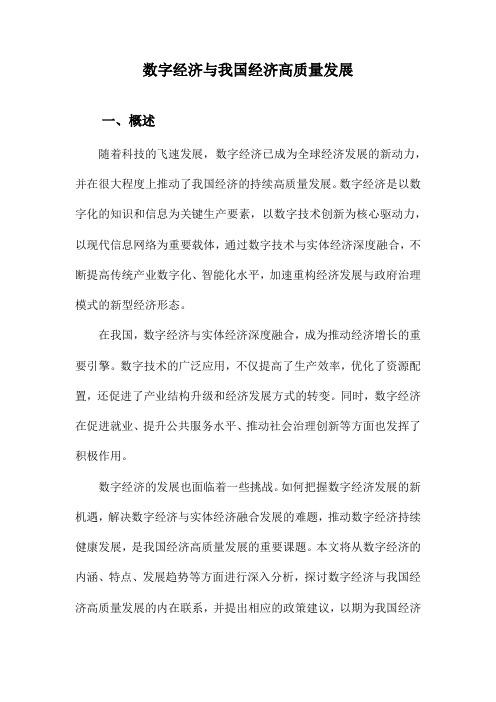 数字经济与我国经济高质量发展

一、概述

随着科技的飞速发展，数字经济已成为全球经济发展的新动力，并在很大程度上推动了我国经济的持续高质量发展。数字经济是以数字化的知识和信息为关键生产要素，以数字技术创新为核心驱动力，以现代信息网络为重要载体，通过数字技术与实体经济深度融合，不断提高传统产业数字化、智能化水平，加速重构经济发展与政府治理模式的新型经济形态。

在我国，数字经济与实体经济深度融合，成为推动经济增长的重要引擎。数字技术的广泛应用，不仅提高了生产效率，优化了资源配置，还促进了产业结构升级和经济发展方式的转变。同时，数字经济在促进就业、提升公共服务水平、推动社会治理创新等方面也发挥了积极作用。

数字经济的发展也面临着一些挑战。如何把握数字经济发展的新机遇，解决数字经济与实体经济融合发展的难题，推动数字经济持续健康发展，是我国经济高质量发展的重要课题。本文将从数字经济的内涵、特点、发展趋势等方面进行深入分析，探讨数字经济与我国经济高质量发展的内在联系，并提出相应的政策建议，以期为我国经济